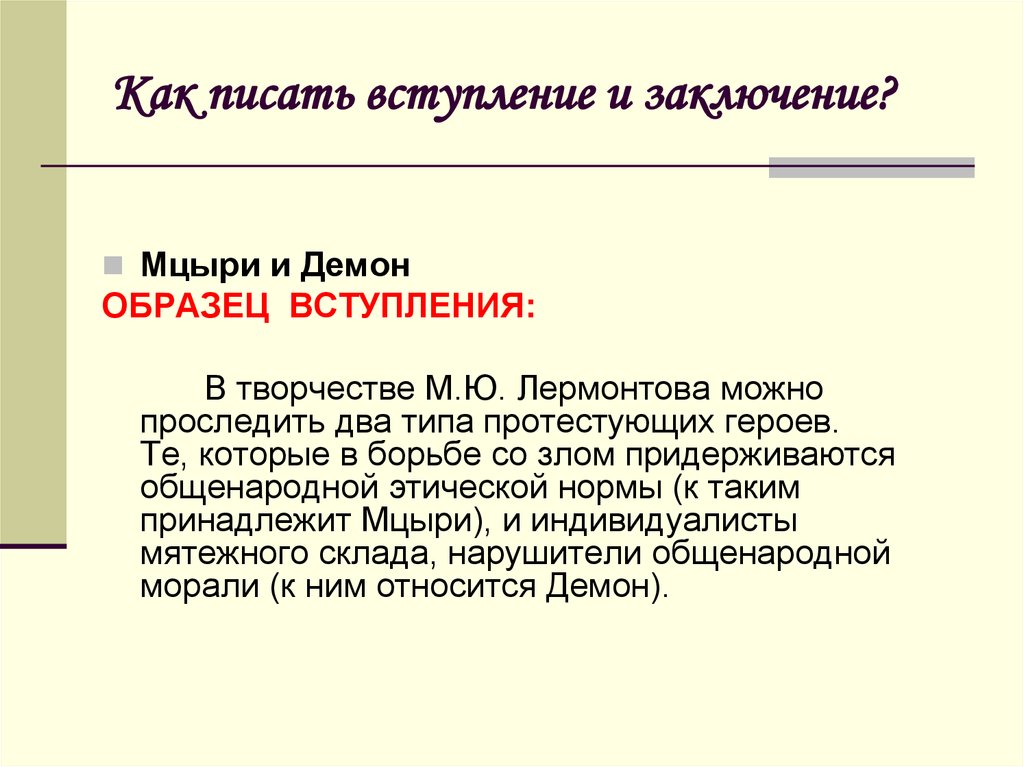 Как писать вступление и заключение?

Мцыри и Демон

ОБРАЗЕЦ ВСТУПЛЕНИЯ:

В творчестве М.Ю. Лермонтова можно проследить два типа протестующих героев. Те, которые в борьбе со злом придерживаются общенародной этической нормы (к таким принадлежит Мцыри), и индивидуалисты мятежного склада, нарушители общенародной морали (к ним относится Демон).